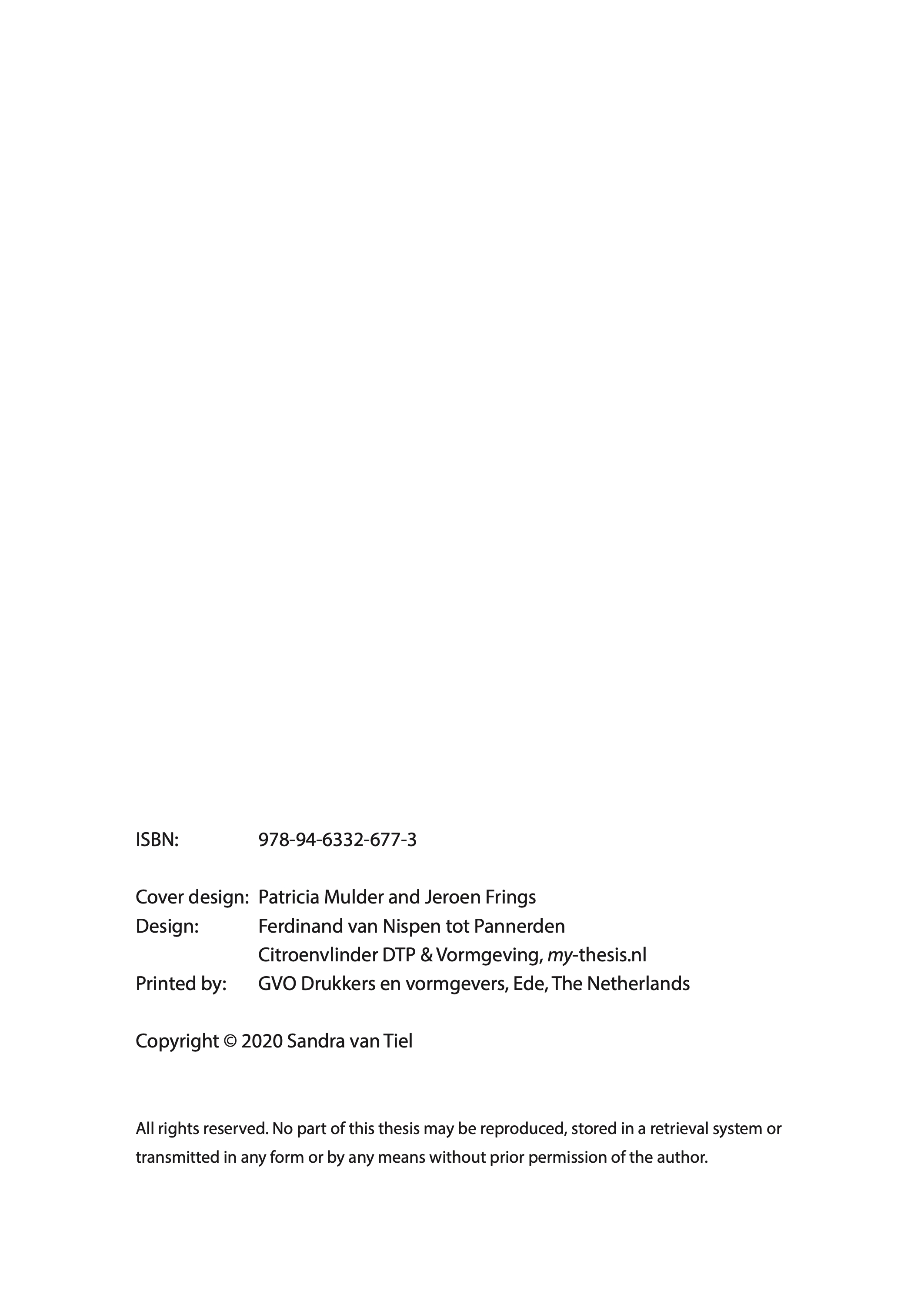 ISBN: 978-94-6332-677-3

Cover design: Patricia Mulder and Jeroen Frings
Design: Ferdinand van Nispen tot Pannerden
Citroenvlinder DTP & Vormgeving, my-thesis.nl
Printed by: GVO Drukkers en vormgevers, Ede, The Netherlands

Copyright © 2020 Sandra van Tiel

All rights reserved. No part of this thesis may be reproduced, stored in a retrieval system or transmitted in any form or by any means without prior permission of the author.